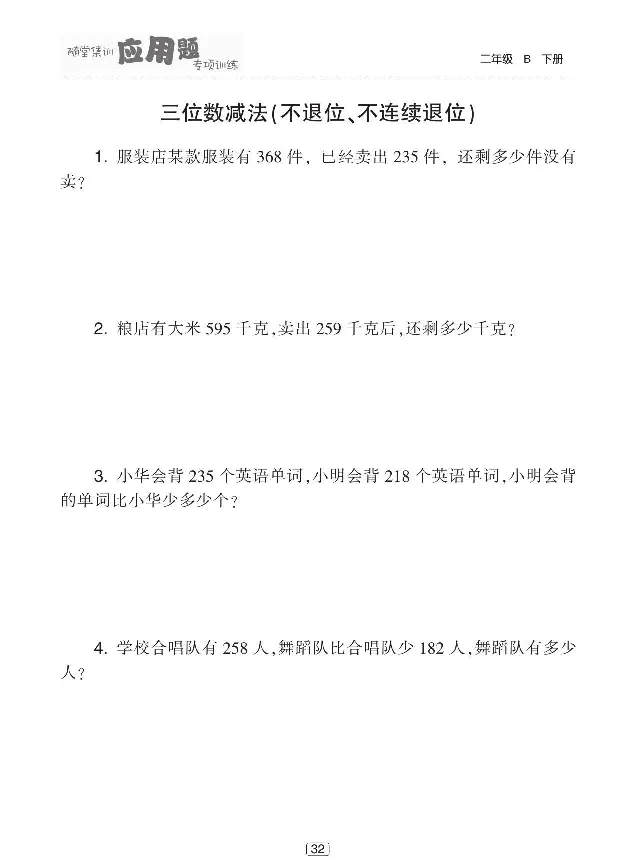 随堂集训 应用题 专项训练

二年级 B 下册

三位数减法(不退位、不连续退位)

1. 服装店某款服装有 368 件，已经卖出 235 件，还剩多少件没有卖？

2. 粮店有大米 595 千克，卖出 259 千克后，还剩多少千克？

3. 小华会背 235 个英语单词，小明会背 218 个英语单词，小明会背的单词比小华少多少个？

4. 学校合唱队有 258 人，舞蹈队比合唱队少 182 人，舞蹈队有多少人？

32